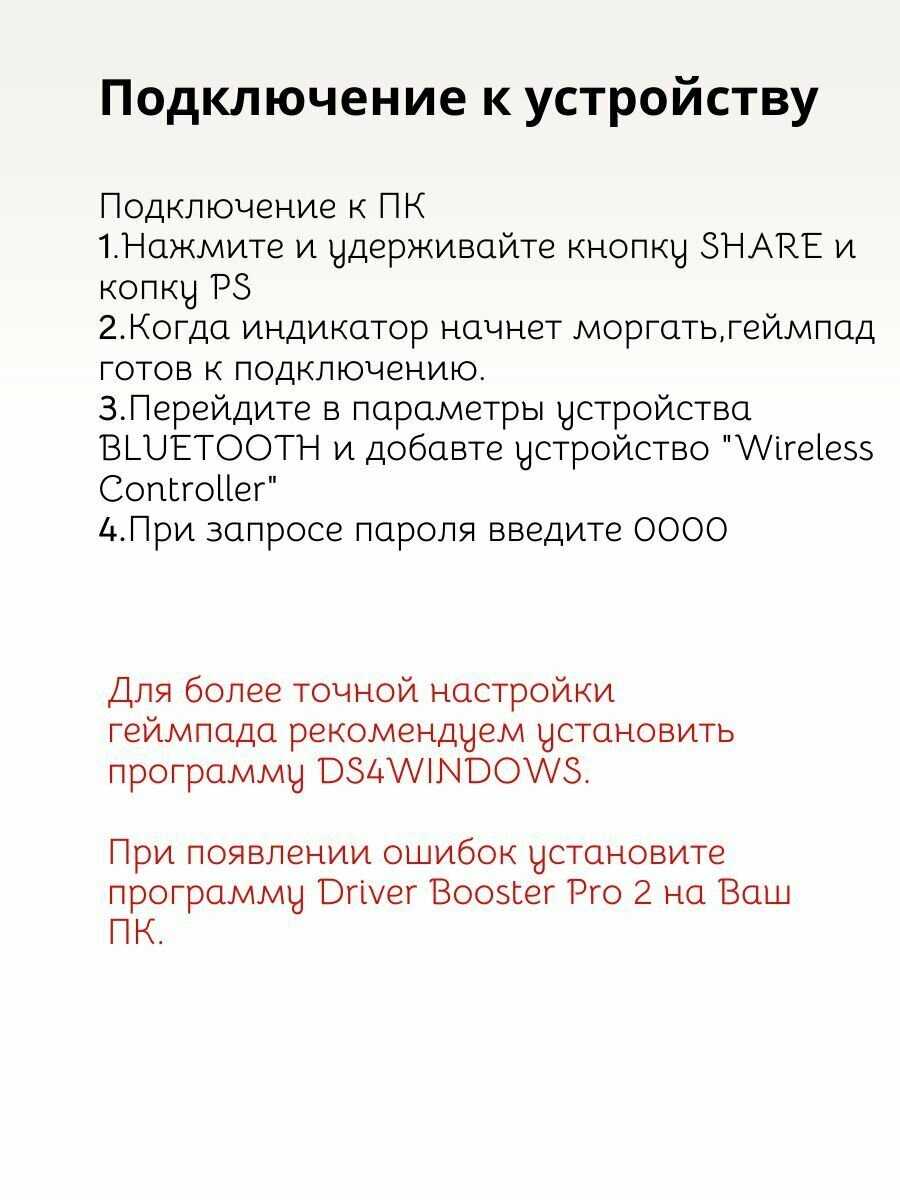 Подключение к устройству

Подключение к ПК
1.Нажмите и удерживайте кнопку SHARE и копку PS
2.Когда индикатор начнет моргать,геймпад готов к подключению.
3.Перейдите в параметры устройства BLUETOOTH и добавте устройство "Wireless Controller"
4.При запросе пароля введите 0000

Для более точной настройки геймпада рекомендуем установить программу DS4WINDOWS.

При появлении ошибок установите программу Driver Booster Pro 2 на Ваш ПК.